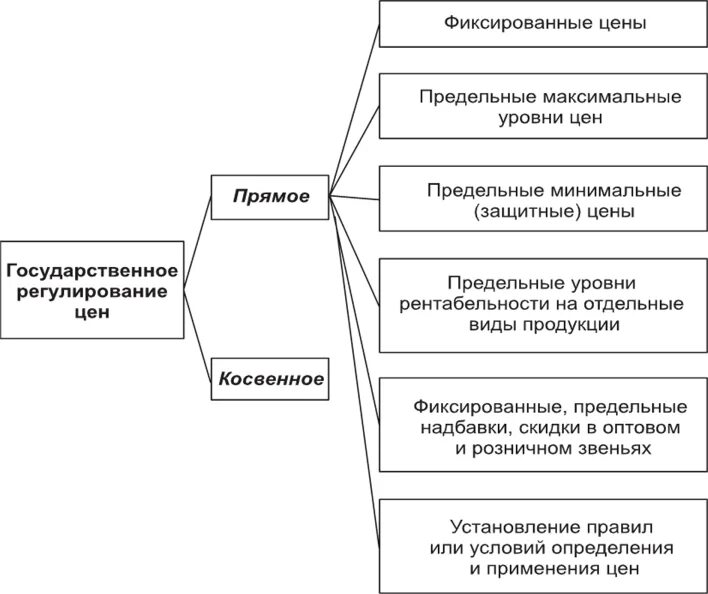 Государственное регулирование цен

Прямое

Косвенное

Фиксированные цены

Предельные максимальные уровни цен

Предельные минимальные (защитные) цены

Предельные уровни рентабельности на отдельные виды продукции

Фиксированные, предельные надбавки, скидки в оптовом и розничном звеньях

Установление правил или условий определения и применения цен